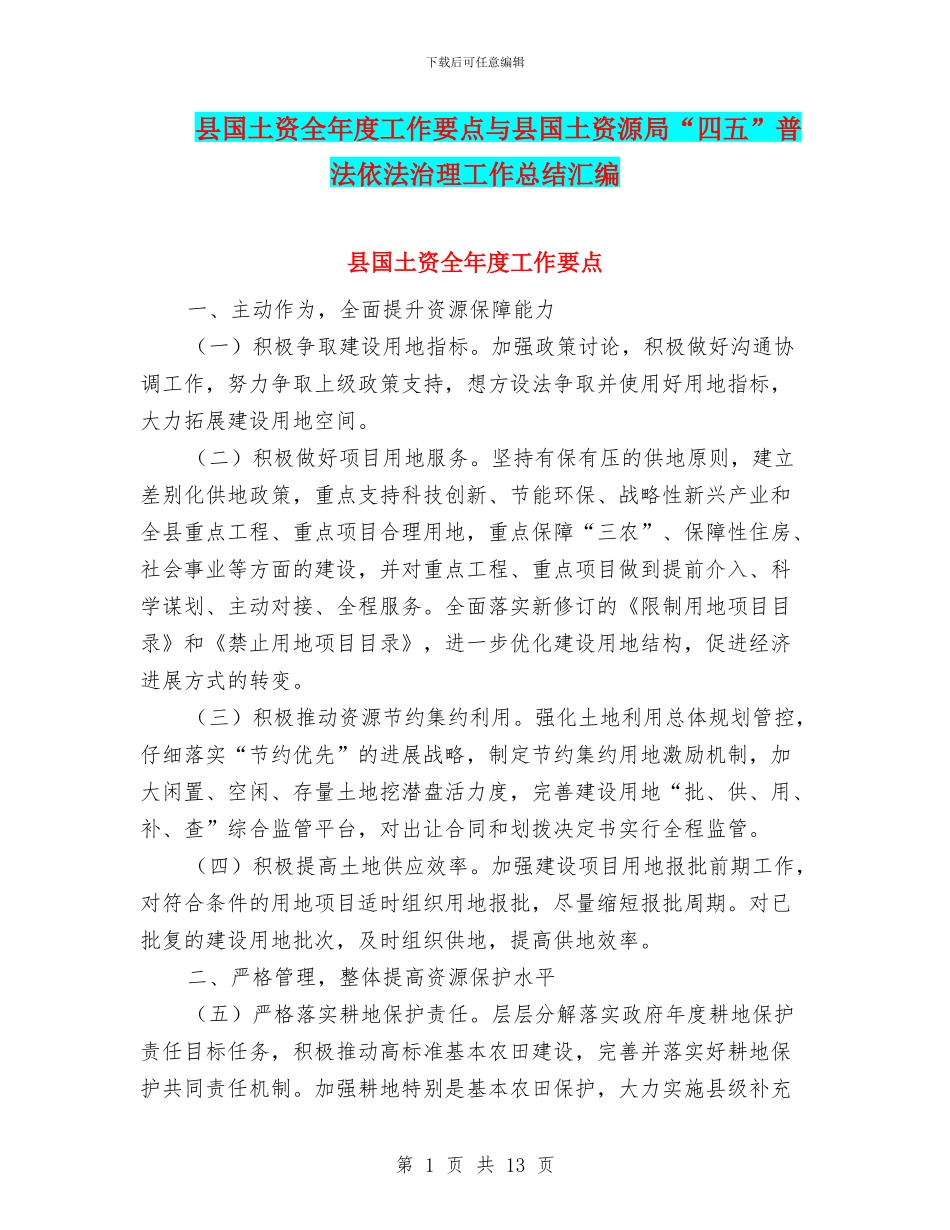 下载后可任意编辑

县国土资全年度工作要点与县国土资源局“四五”普法依法治理工作总结汇编

县国土资全年度工作要点

一、主动作为，全面提升资源保障能力

（一）积极争取建设用地指标。加强政策讨论，积极做好沟通协调工作，努力争取上级政策支持，想方设法争取并使用好用地指标，大力拓展建设用地空间。

（二）积极做好项目用地服务。坚持有保有压的供地原则，建立差别化供地政策，重点支持科技创新、节能环保、战略性新兴产业和全县重点工程、重点项目合理用地，重点保障“三农”、保障性住房、社会事业等方面的建设，并对重点工程、重点项目做到提前介入、科学谋划、主动对接、全程服务。全面落实新修订的《限制用地项目目录》和《禁止用地项目目录》，进一步优化建设用地结构，促进经济进展方式的转变。

（三）积极推动资源节约集约利用。强化土地利用总体规划管控，仔细落实“节约优先”的进展战略，制定节约集约用地激励机制，加大闲置、空闲、存量土地挖潜盘活力度，完善建设用地“批、供、用、补、查”综合监管平台，对出让合同和划拨决定书实行全程监管。

（四）积极提高土地供应效率。加强建设项目用地报批前期工作，对符合条件的用地项目适时组织用地报批，尽量缩短报批周期。对已批复的建设用地批次，及时组织供地，提高供地效率。

二、严格管理，整体提高资源保护水平

（五）严格落实耕地保护责任。层层分解落实政府年度耕地保护责任目标任务，积极推动高标准基本农田建设，完善并落实好耕地保护共同责任机制。加强耕地特别是基本农田保护，大力实施县级补充

第 1 页 共 13 页